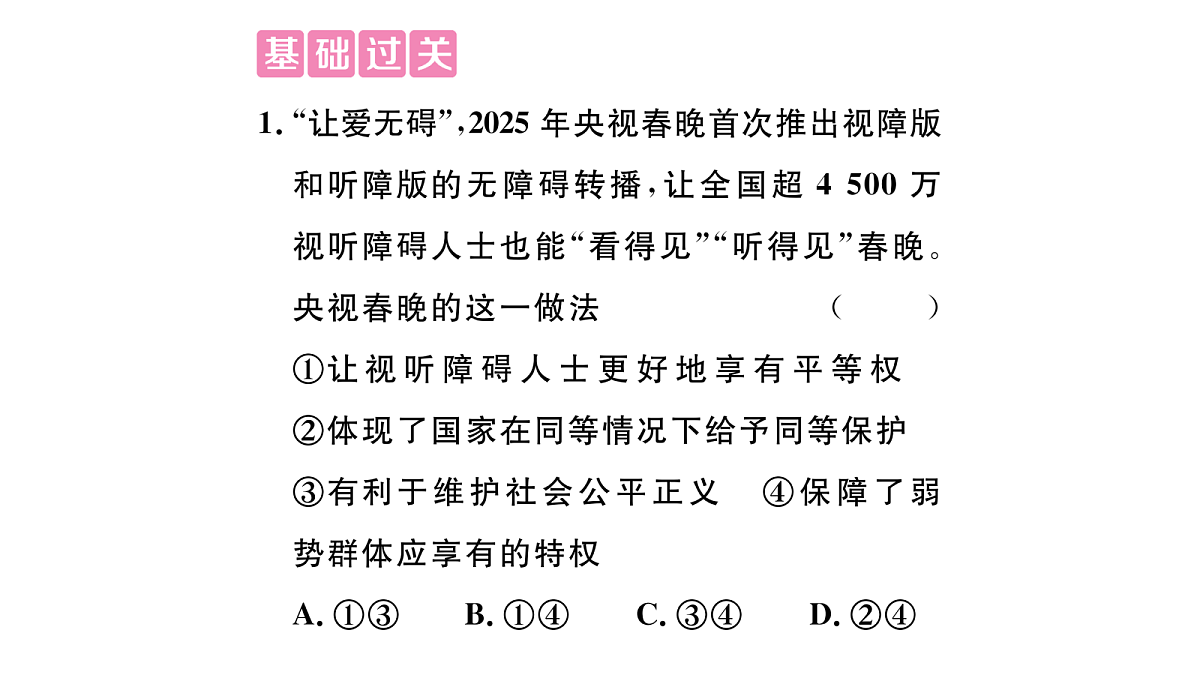 基础过关

1.“让爱无碍”,2025年央视春晚首次推出视障版和听障版的无障碍转播,让全国超4 500万视听障碍人士也能“看得见”“听得见”春晚。央视春晚的这一做法 ( )
①让视听障碍人士更好地享有平等权
②体现了国家在同等情况下给予同等保护
③有利于维护社会公平正义 ④保障了弱势群体应享有的特权
A.①③ B.①④ C.③④ D.②④